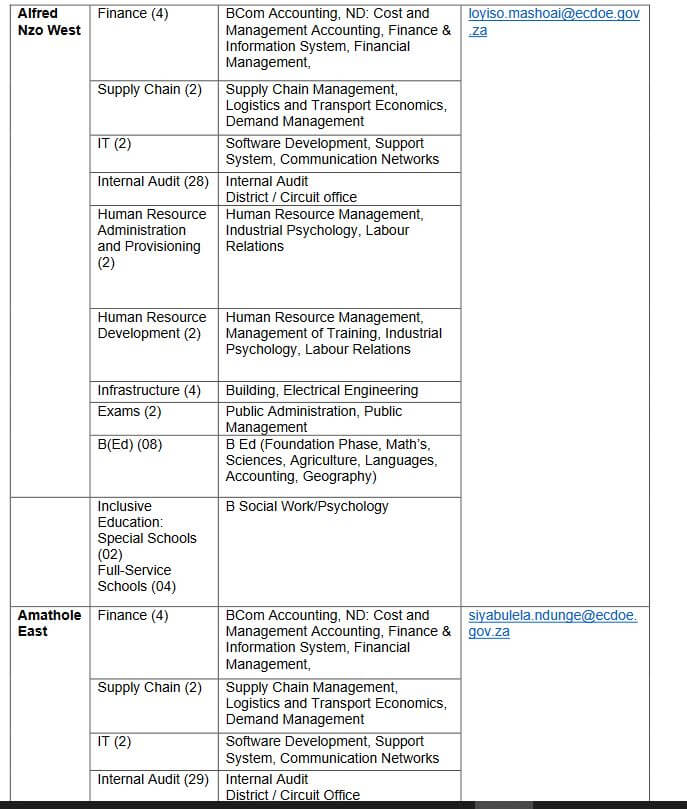 | | | | |
|---|---|---|---|
| **Alfred Nzo West** | Finance (4) | BCom Accounting, ND: Cost and Management Accounting, Finance & Information System, Financial Management, | loyiso.mashoai@ecdoe.gov.za |
| | Supply Chain (2) | Supply Chain Management, Logistics and Transport Economics, Demand Management | |
| | IT (2) | Software Development, Support System, Communication Networks | |
| | Internal Audit (28) | Internal Audit District / Circuit office | |
| | Human Resource Administration and Provisioning (2) | Human Resource Management, Industrial Psychology, Labour Relations | |
| | Human Resource Development (2) | Human Resource Management, Management of Training, Industrial Psychology, Labour Relations | |
| | Infrastructure (4) | Building, Electrical Engineering | |
| | Exams (2) | Public Administration, Public Management | |
| | B(Ed) (08) | B Ed (Foundation Phase, Math's, Sciences, Agriculture, Languages, Accounting, Geography) | |
| | Inclusive Education: Special Schools (02) Full-Service Schools (04) | B Social Work/Psychology | |
| **Amathole East** | Finance (4) | BCom Accounting, ND: Cost and Management Accounting, Finance & Information System, Financial Management, | siyabulela.ndunge@ecdoe.gov.za |
| | Supply Chain (2) | Supply Chain Management, Logistics and Transport Economics, Demand Management | |
| | IT (2) | Software Development, Support System, Communication Networks | |
| | Internal Audit (29) | Internal Audit District / Circuit Office | |